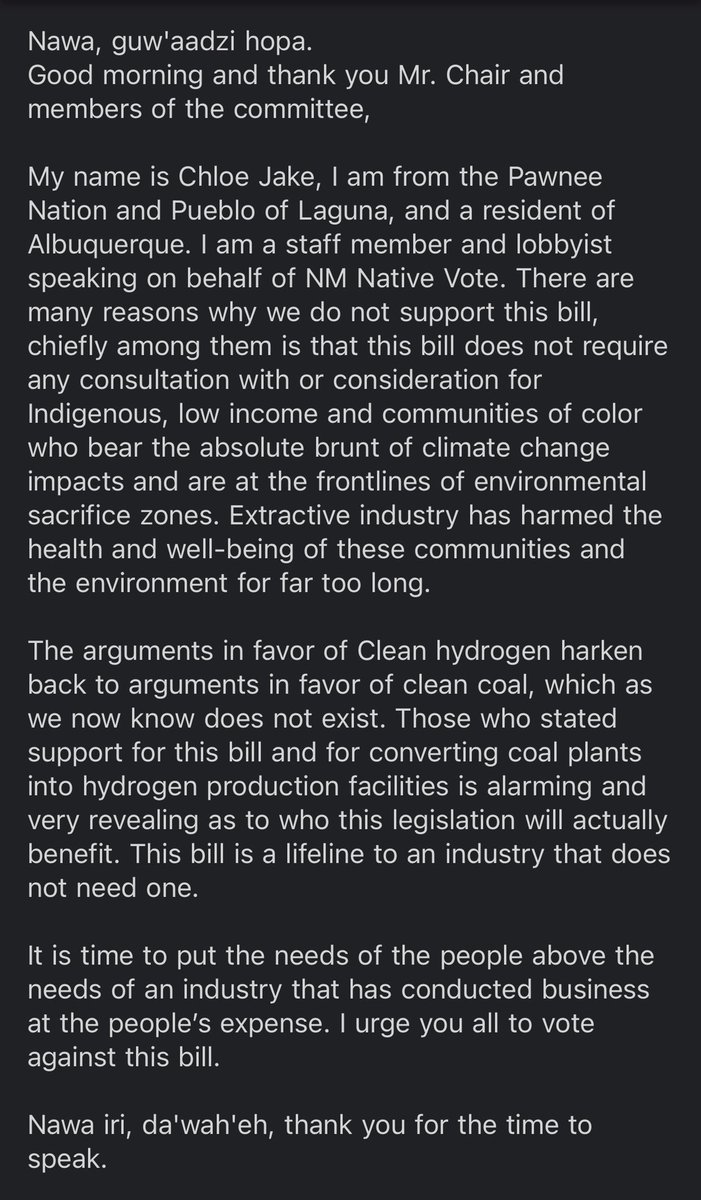 Nawa, guw'aadzi hopa.
Good morning and thank you Mr. Chair and members of the committee,

My name is Chloe Jake, I am from the Pawnee Nation and Pueblo of Laguna, and a resident of Albuquerque. I am a staff member and lobbyist speaking on behalf of NM Native Vote. There are many reasons why we do not support this bill, chiefly among them is that this bill does not require any consultation with or consideration for Indigenous, low income and communities of color who bear the absolute brunt of climate change impacts and are at the frontlines of environmental sacrifice zones. Extractive industry has harmed the health and well-being of these communities and the environment for far too long.

The arguments in favor of Clean hydrogen harken back to arguments in favor of clean coal, which as we now know does not exist. Those who stated support for this bill and for converting coal plants into hydrogen production facilities is alarming and very revealing as to who this legislation will actually benefit. This bill is a lifeline to an industry that does not need one.

It is time to put the needs of the people above the needs of an industry that has conducted business at the people's expense. I urge you all to vote against this bill.

Nawa iri, da'wah'eh, thank you for the time to speak.